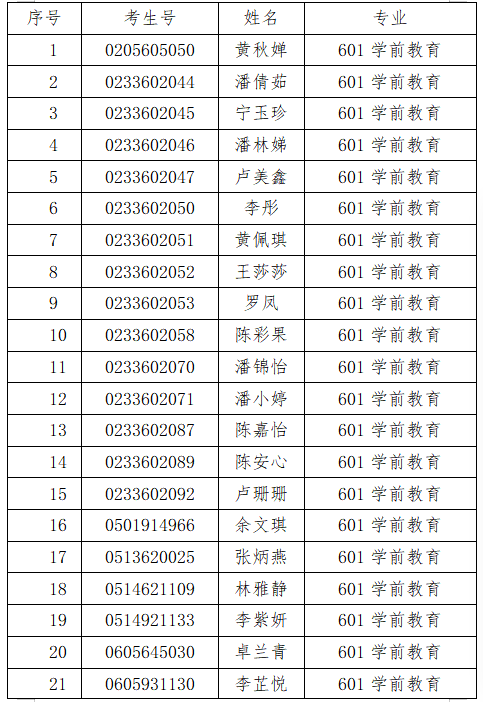 | 序号 | 考生号 | 姓名 | 专业 |
|---|---|---|---|
| 1 | 0205605050 | 黄秋婵 | 601 学前教育 |
| 2 | 0233602044 | 潘倩茹 | 601 学前教育 |
| 3 | 0233602045 | 宁玉珍 | 601 学前教育 |
| 4 | 0233602046 | 潘林娣 | 601 学前教育 |
| 5 | 0233602047 | 卢美鑫 | 601 学前教育 |
| 6 | 0233602050 | 李彤 | 601 学前教育 |
| 7 | 0233602051 | 黄佩琪 | 601 学前教育 |
| 8 | 0233602052 | 王莎莎 | 601 学前教育 |
| 9 | 0233602053 | 罗凤 | 601 学前教育 |
| 10 | 0233602058 | 陈彩果 | 601 学前教育 |
| 11 | 0233602070 | 潘锦怡 | 601 学前教育 |
| 12 | 0233602071 | 潘小婷 | 601 学前教育 |
| 13 | 0233602087 | 陈嘉怡 | 601 学前教育 |
| 14 | 0233602089 | 陈安心 | 601 学前教育 |
| 15 | 0233602092 | 卢珊珊 | 601 学前教育 |
| 16 | 0501914966 | 余文琪 | 601 学前教育 |
| 17 | 0513620025 | 张炳燕 | 601 学前教育 |
| 18 | 0514621109 | 林雅静 | 601 学前教育 |
| 19 | 0514921133 | 李紫妍 | 601 学前教育 |
| 20 | 0605645030 | 卓兰青 | 601 学前教育 |
| 21 | 0605931130 | 李芷悦 | 601 学前教育 |